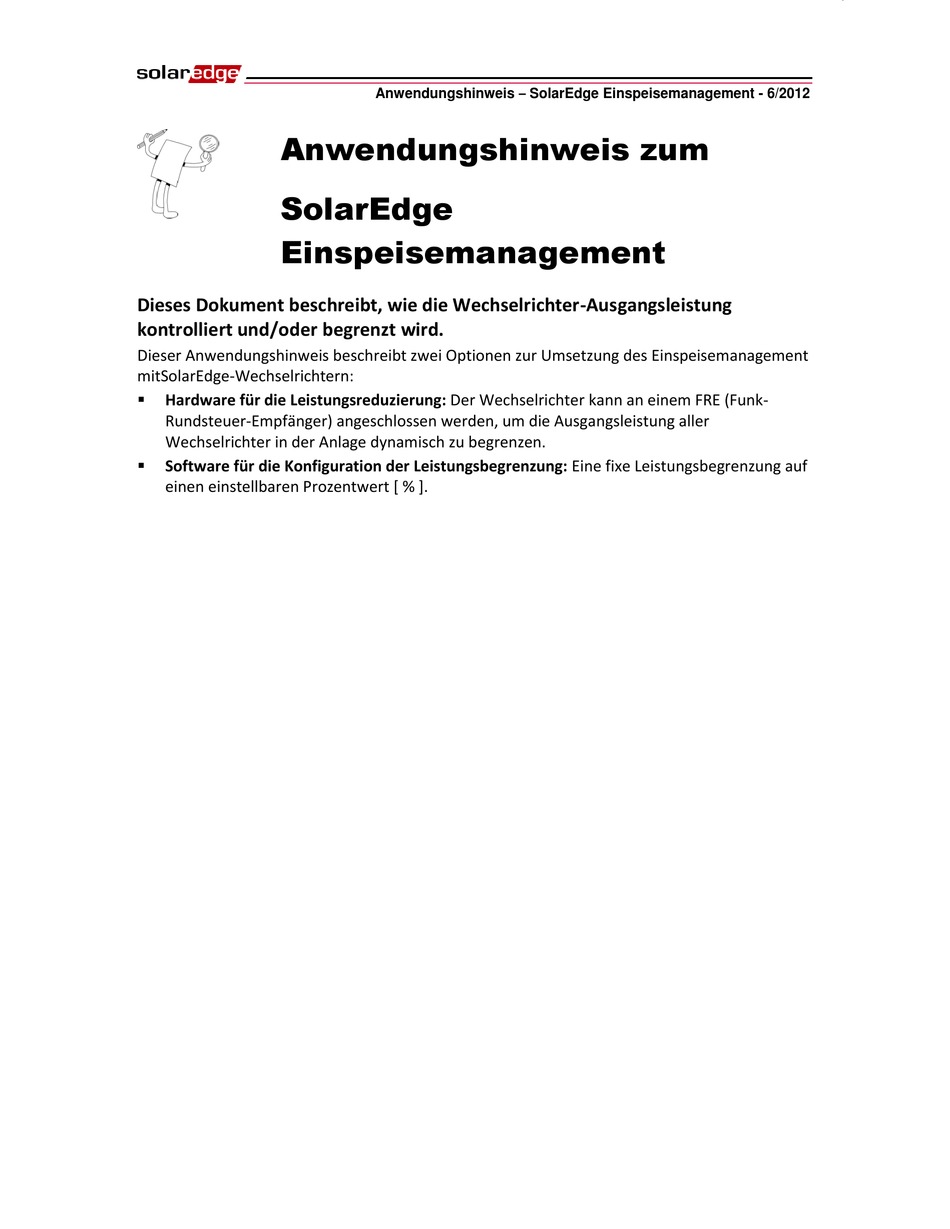 solaredge

Anwendungshinweis – SolarEdge Einspeisemanagement - 6/2012

Anwendungshinweis zum

SolarEdge Einspeisemanagement

Dieses Dokument beschreibt, wie die Wechselrichter-Ausgangsleistung kontrolliert und/oder begrenzt wird.

Dieser Anwendungshinweis beschreibt zwei Optionen zur Umsetzung des Einspeisemanagement mitSolarEdge-Wechselrichtern:

▪ **Hardware für die Leistungsreduzierung:** Der Wechselrichter kann an einem FRE (Funk-Rundsteuer-Empfänger) angeschlossen werden, um die Ausgangsleistung aller Wechselrichter in der Anlage dynamisch zu begrenzen.

▪ **Software für die Konfiguration der Leistungsbegrenzung:** Eine fixe Leistungsbegrenzung auf einen einstellbaren Prozentwert [ % ].